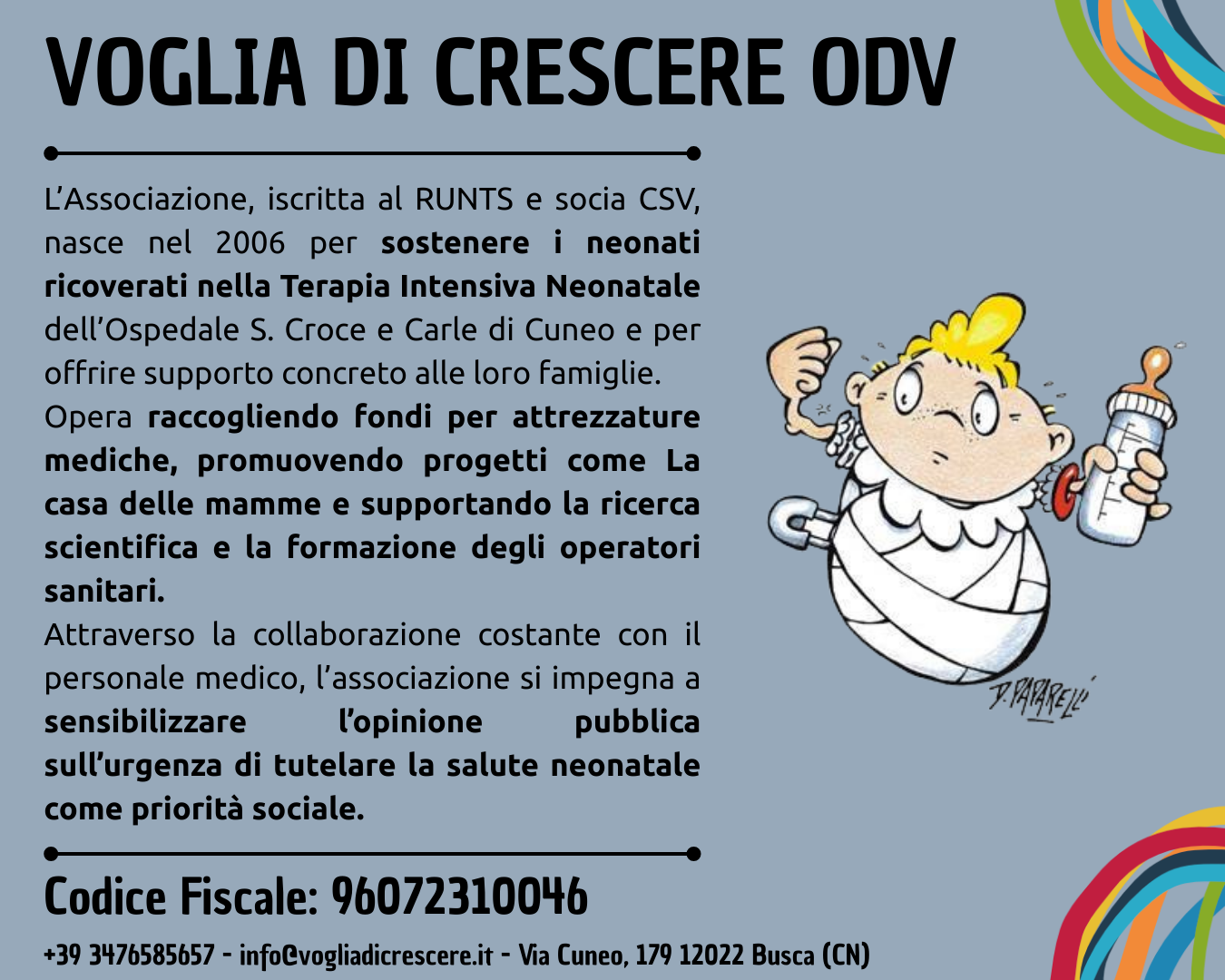 VOGLIA DI CRESCERE ODV

L'Associazione, iscritta al RUNTS e socia CSV, nasce nel 2006 per sostenere i neonati ricoverati nella Terapia Intensiva Neonatale dell'Ospedale S. Croce e Carle di Cuneo e per offrire supporto concreto alle loro famiglie.

Opera raccogliendo fondi per attrezzature mediche, promuovendo progetti come La casa delle mamme e supportando la ricerca scientifica e la formazione degli operatori sanitari.

Attraverso la collaborazione costante con il personale medico, l'associazione si impegna a sensibilizzare l'opinione pubblica sull'urgenza di tutelare la salute neonatale come priorità sociale.

D. PAPARELLI

Codice Fiscale: 96072310046

+39 3476585657 - info@vogliadicrescere.it - Via Cuneo, 179 12022 Busca (CN)